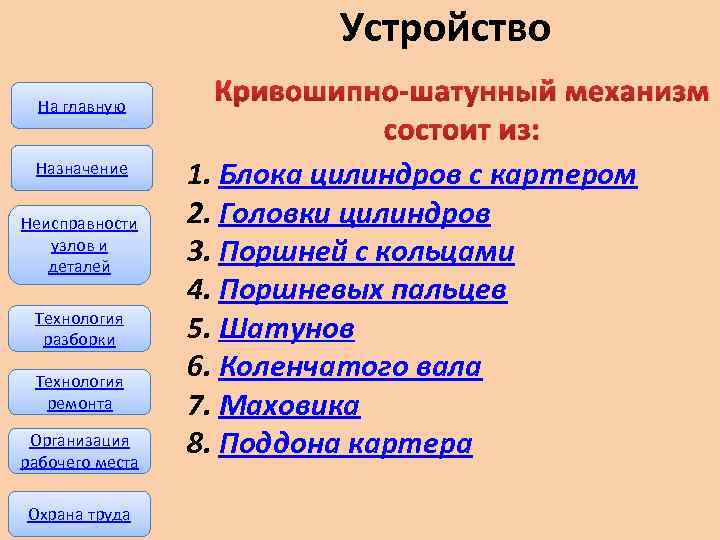 Устройство

На главную

Назначение

Неисправности узлов и деталей

Технология разборки

Технология ремонта

Организация рабочего места

Охрана труда

Кривошипно-шатунный механизм состоит из:

1. Блока цилиндров с картером
2. Головки цилиндров
3. Поршней с кольцами
4. Поршневых пальцев
5. Шатунов
6. Коленчатого вала
7. Маховика
8. Поддона картера